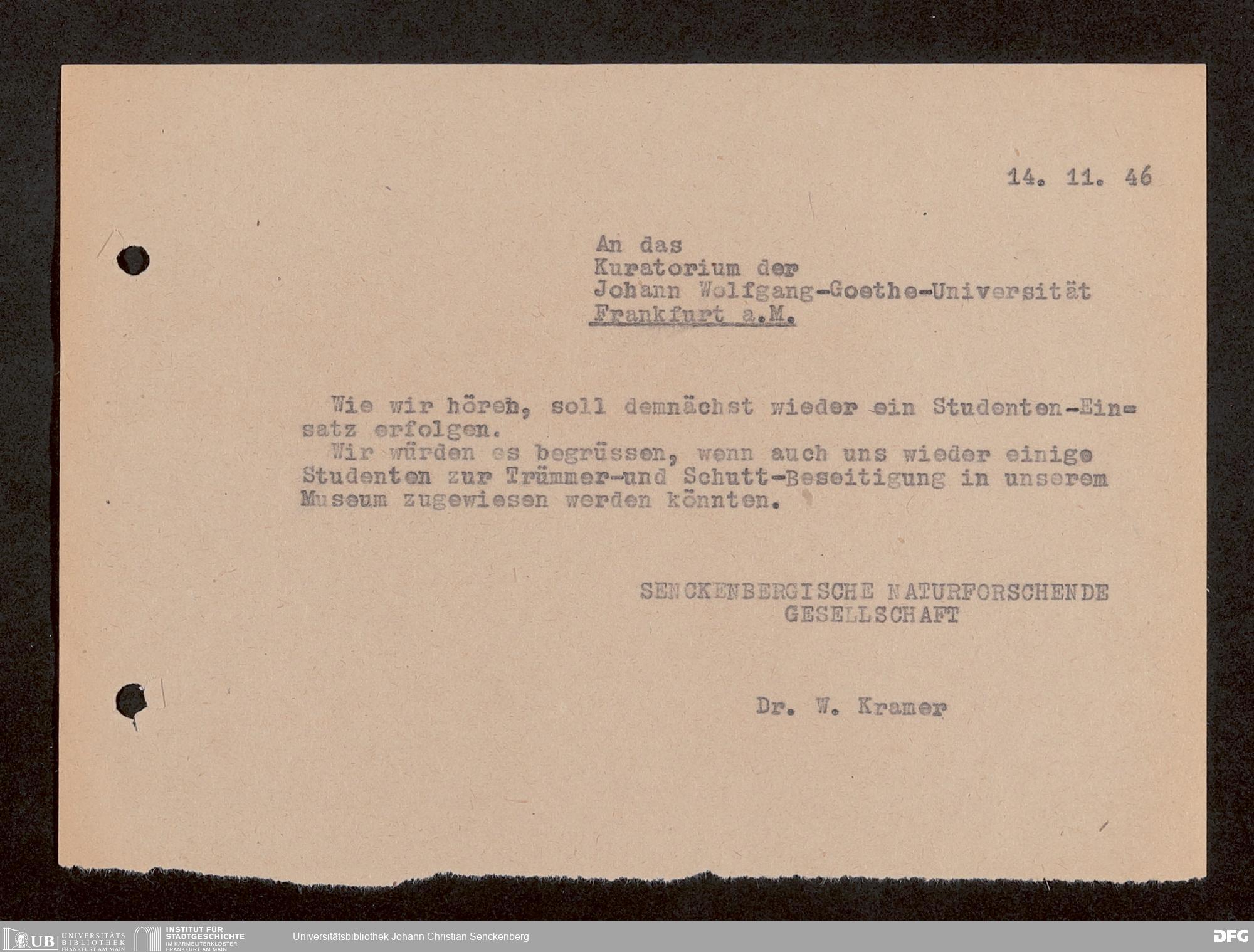 14. 11. 46

An das
Kuratorium der
Johann Wolfgang-Goethe-Universität
Frankfurt a.M.

Wie wir höreh, soll demnächst wieder ein Studenten-Einsatz erfolgen.
Wir würden es begrüssen, wenn auch uns wieder einige Studenten zur Trümmer-und Schutt-Beseitigung in unserem Museum zugewiesen werden könnten.

SENCKENBERGISCHE NATURFORSCHENDE
GESELLSCHAFT

Dr. W. Kramer

UB UNIVERSITÄTS BIBLIOTHEK FRANKFURT AM MAIN INSTITUT FÜR STADTGESCHICHTE IM KARMELITERKLOSTER FRANKFURT AM MAIN Universitätsbibliothek Johann Christian Senckenberg DFG